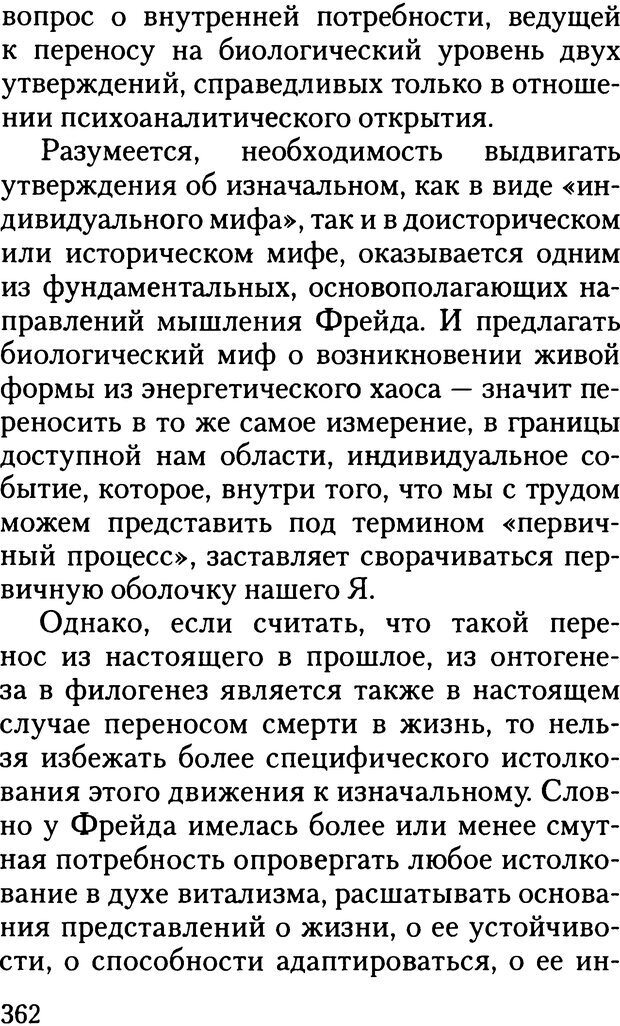 вопрос о внутренней потребности, ведущей к переносу на биологический уровень двух утверждений, справедливых только в отношении психоаналитического открытия.

Разумеется, необходимость выдвигать утверждения об изначальном, как в виде «индивидуального мифа», так и в доисторическом или историческом мифе, оказывается одним из фундаментальных, основополагающих направлений мышления Фрейда. И предлагать биологический миф о возникновении живой формы из энергетического хаоса — значит переносить в то же самое измерение, в границы доступной нам области, индивидуальное событие, которое, внутри того, что мы с трудом можем представить под термином «первичный процесс», заставляет сворачиваться первичную оболочку нашего Я.

Однако, если считать, что такой перенос из настоящего в прошлое, из онтогенеза в филогенез является также в настоящем случае переносом смерти в жизнь, то нельзя избежать более специфического истолкования этого движения к изначальному. Словно у Фрейда имелась более или менее смутная потребность опровергать любое истолкование в духе витализма, расшатывать основания представлений о жизни, о ее устойчивости, о способности адаптироваться, о ее ин-

362